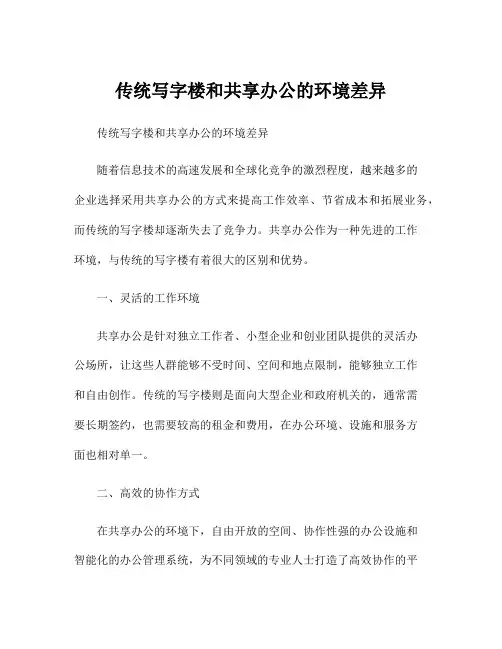 传统写字楼和共享办公的环境差异

传统写字楼和共享办公的环境差异

随着信息技术的高速发展和全球化竞争的激烈程度，越来越多的企业选择采用共享办公的方式来提高工作效率、节省成本和拓展业务，而传统的写字楼却逐渐失去了竞争力。共享办公作为一种先进的工作环境，与传统的写字楼有着很大的区别和优势。

一、灵活的工作环境

共享办公是针对独立工作者、小型企业和创业团队提供的灵活办公场所，让这些人群能够不受时间、空间和地点限制，能够独立工作和自由创作。传统的写字楼则是面向大型企业和政府机关的，通常需要长期签约，也需要较高的租金和费用，在办公环境、设施和服务方面也相对单一。

二、高效的协作方式

在共享办公的环境下，自由开放的空间、协作性强的办公设施和智能化的办公管理系统，为不同领域的专业人士打造了高效协作的平